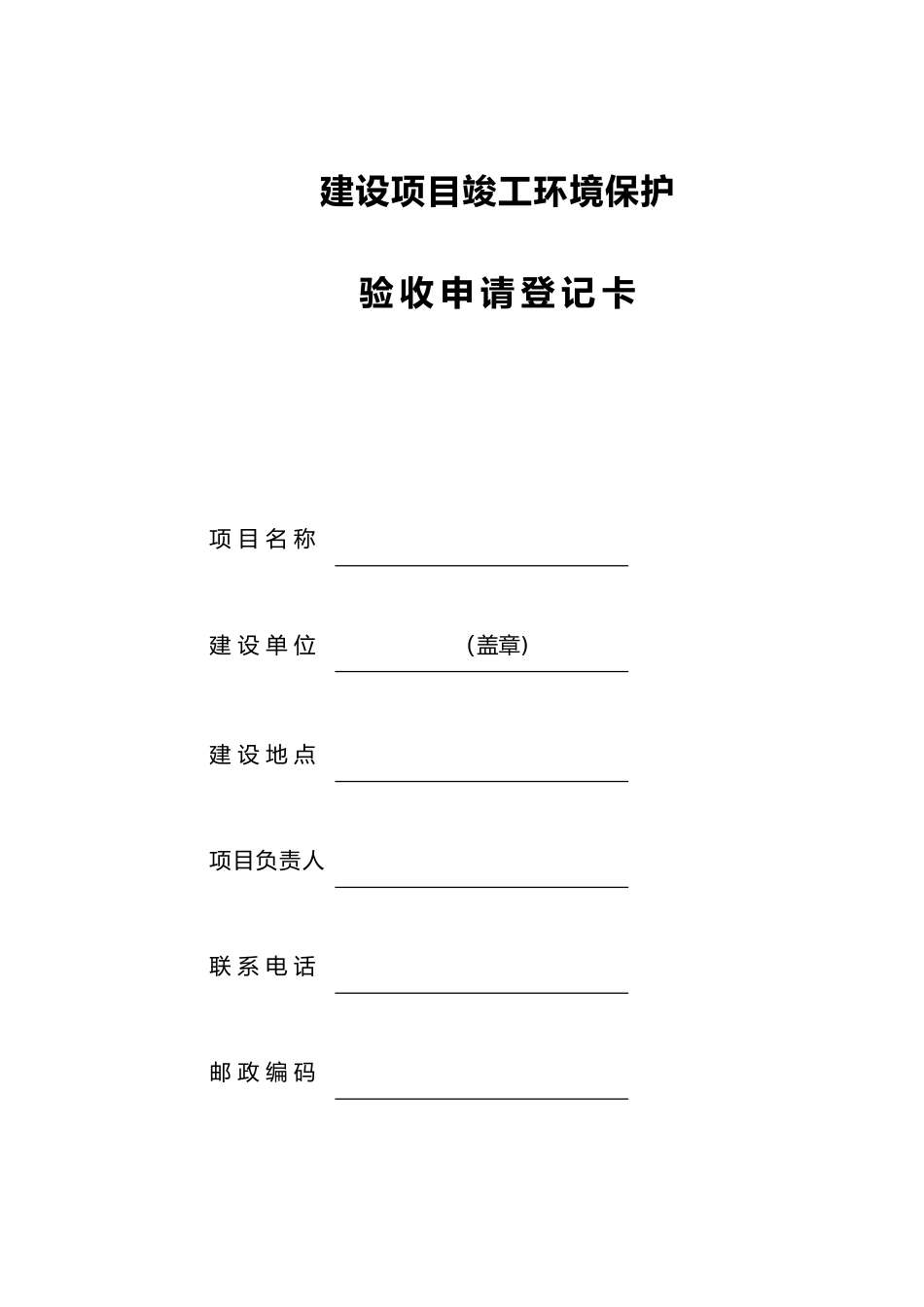 建设项目竣工环境保护

验收申请登记卡

项目名称

建设单位 (盖章)

建设地点

项目负责人

联系电话

邮政编码